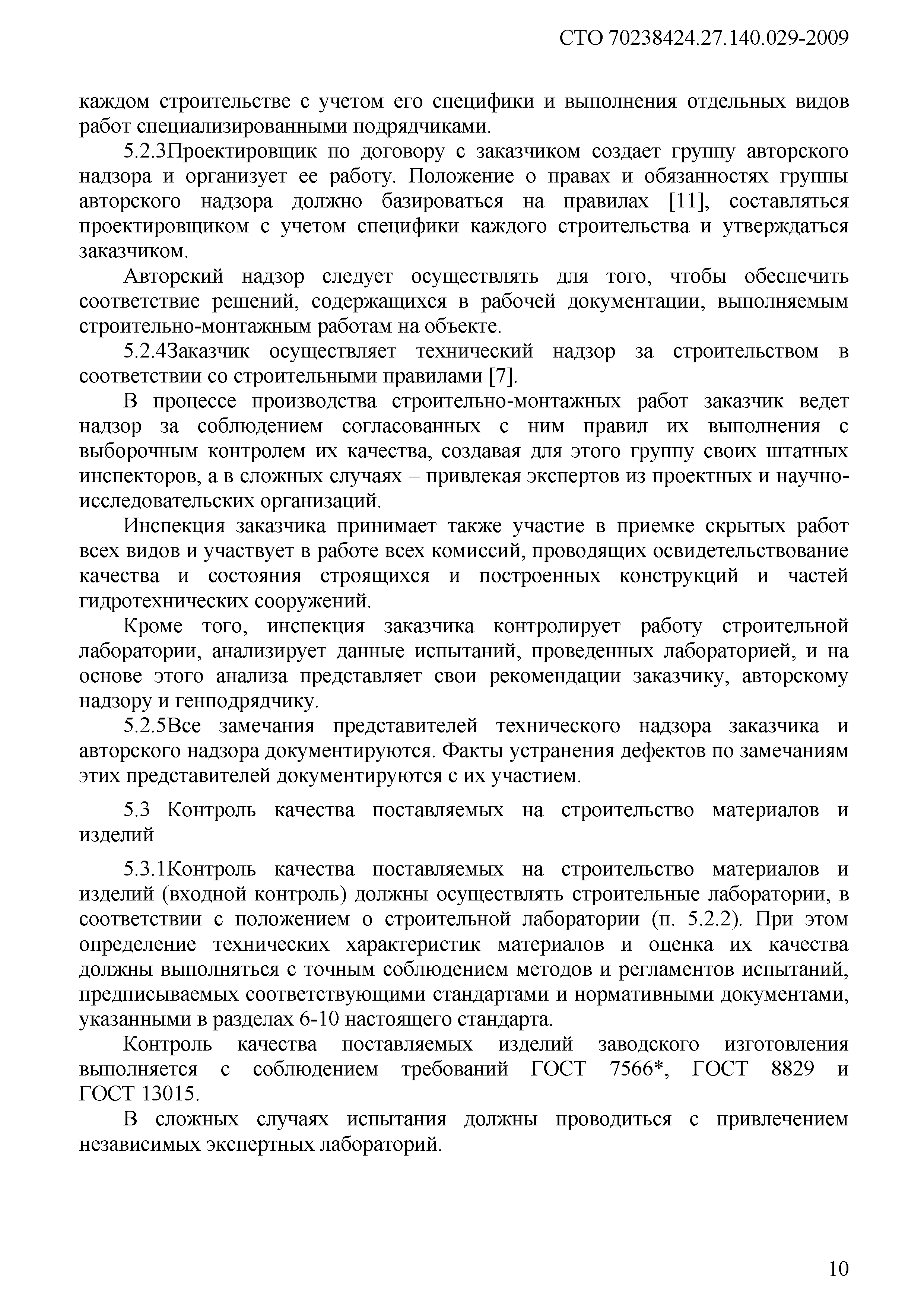 СТО 70238424.27.140.029-2009

каждом строительстве с учетом его специфики и выполнения отдельных видов работ специализированными подрядчиками.

5.2.3Проектировщик по договору с заказчиком создает группу авторского надзора и организует ее работу. Положение о правах и обязанностях группы авторского надзора должно базироваться на правилах [11], составляться проектировщиком с учетом специфики каждого строительства и утверждаться заказчиком.

Авторский надзор следует осуществлять для того, чтобы обеспечить соответствие решений, содержащихся в рабочей документации, выполняемым строительно-монтажным работам на объекте.

5.2.4Заказчик осуществляет технический надзор за строительством в соответствии со строительными правилами [7].

В процессе производства строительно-монтажных работ заказчик ведет надзор за соблюдением согласованных с ним правил их выполнения с выборочным контролем их качества, создавая для этого группу своих штатных инспекторов, а в сложных случаях – привлекая экспертов из проектных и научно-исследовательских организаций.

Инспекция заказчика принимает также участие в приемке скрытых работ всех видов и участвует в работе всех комиссий, проводящих освидетельствование качества и состояния строящихся и построенных конструкций и частей гидротехнических сооружений.

Кроме того, инспекция заказчика контролирует работу строительной лаборатории, анализирует данные испытаний, проведенных лабораторией, и на основе этого анализа представляет свои рекомендации заказчику, авторскому надзору и генподрядчику.

5.2.5Все замечания представителей технического надзора заказчика и авторского надзора документируются. Факты устранения дефектов по замечаниям этих представителей документируются с их участием.

5.3 Контроль качества поставляемых на строительство материалов и изделий

5.3.1Контроль качества поставляемых на строительство материалов и изделий (входной контроль) должны осуществлять строительные лаборатории, в соответствии с положением о строительной лаборатории (п. 5.2.2). При этом определение технических характеристик материалов и оценка их качества должны выполняться с точным соблюдением методов и регламентов испытаний, предписываемых соответствующими стандартами и нормативными документами, указанными в разделах 6-10 настоящего стандарта.

Контроль качества поставляемых изделий заводского изготовления выполняется с соблюдением требований ГОСТ 7566*, ГОСТ 8829 и ГОСТ 13015.

В сложных случаях испытания должны проводиться с привлечением независимых экспертных лабораторий.

10